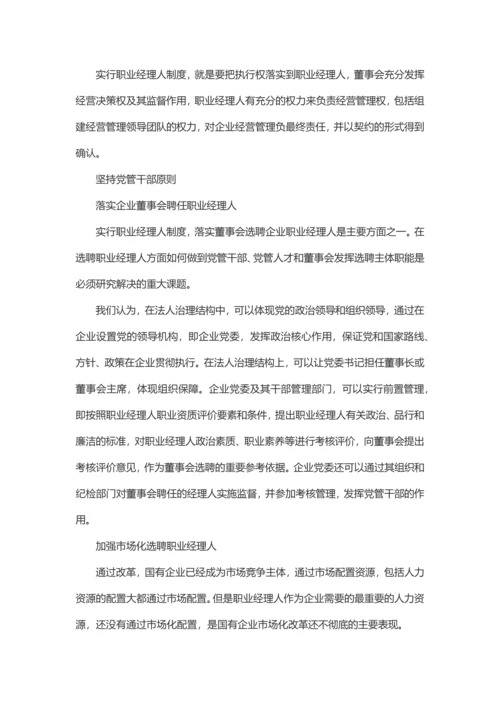 实行职业经理人制度，就是要把执行权落实到职业经理人，董事会充分发挥经营决策权及其监督作用，职业经理人有充分的权力来负责经营管理权，包括组建经营管理领导团队的权力，对企业经营管理负最终责任，并以契约的形式得到确认。

坚持党管干部原则

落实企业董事会聘任职业经理人

实行职业经理人制度，落实董事会选聘企业职业经理人是主要方面之一。在选聘职业经理人方面如何做到党管干部、党管人才和董事会发挥选聘主体职能是必须研究解决的重大课题。

我们认为，在法人治理结构中，可以体现党的政治领导和组织领导，通过在企业设置党的领导机构，即企业党委，发挥政治核心作用，保证党和国家路线、方针、政策在企业贯彻执行。在法人治理结构上，可以让党委书记担任董事长或董事会主席，体现组织保障。企业党委及其干部管理部门，可以实行前置管理，即按照职业经理人职业资质评价要素和条件，提出职业经理人有关政治、品行和廉洁的标准，对职业经理人政治素质、职业素养等进行考核评价，向董事会提出考核评价意见，作为董事会选聘的重要参考依据。企业党委还可以通过其组织和纪检部门对董事会聘任的经理人实施监督，并参加考核管理，发挥党管干部的作用。

加强市场化选聘职业经理人

通过改革，国有企业已经成为市场竞争主体，通过市场配置资源，包括人力资源的配置大都通过市场配置。但是职业经理人作为企业需要的最重要的人力资源，还没有通过市场化配置，是国有企业市场化改革还不彻底的主要表现。